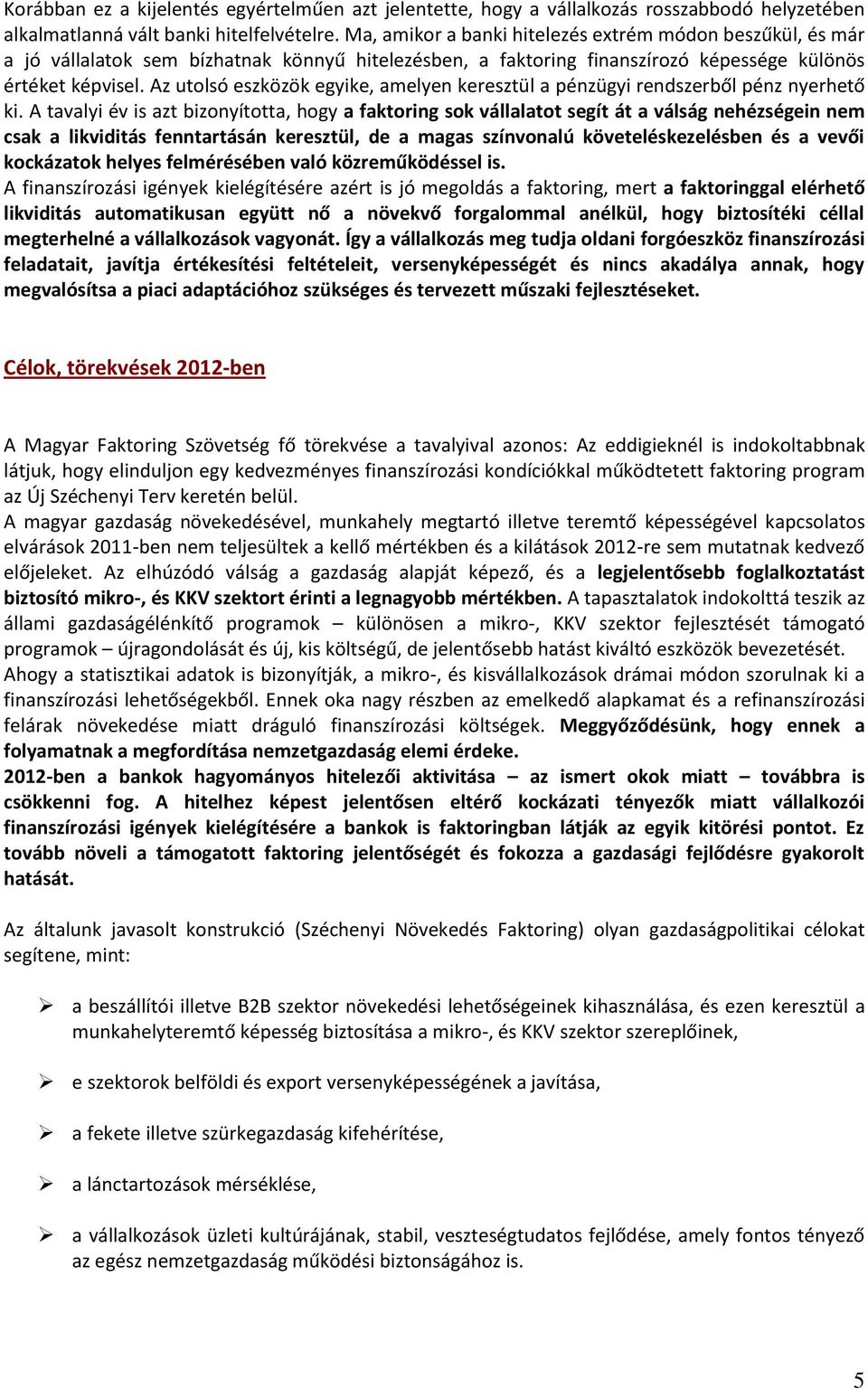 Korábban ez a kijelentés egyértelműen azt jelentette, hogy a vállalkozás rosszabbodó helyzetében alkalmatlanná vált banki hitelfelvételre. Ma, amikor a banki hitelezés extrém módon beszűkül, és már a jó vállalatok sem bízhatnak könnyű hitelezésben, a faktoring finanszírozó képessége különös értéket képvisel. Az utolsó eszközök egyike, amelyen keresztül a pénzügyi rendszerből pénz nyerhető ki. A tavalyi év is azt bizonyította, hogy a faktoring sok vállalatot segít át a válság nehézségein nem csak a likviditás fenntartásán keresztül, de a magas színvonalú követeléskezelésben és a vevői kockázatok helyes felmérésében való közreműködéssel is.
A finanszírozási igények kielégítésére azért is jó megoldás a faktoring, mert a faktoringgal elérhető likviditás automatikusan együtt nő a növekvő forgalommal anélkül, hogy biztosítéki céllal megterhelné a vállalkozások vagyonát. Így a vállalkozás meg tudja oldani forgóeszköz finanszírozási feladatait, javítja értékesítési feltételeit, versenyképességét és nincs akadálya annak, hogy megvalósítsa a piaci adaptációhoz szükséges és tervezett műszaki fejlesztéseket.

Célok, törekvések 2012-ben

A Magyar Faktoring Szövetség fő törekvése a tavalyival azonos: Az eddigieknél is indokoltabbnak látjuk, hogy elinduljon egy kedvezményes finanszírozási kondíciókkal működtetett faktoring program az Új Széchenyi Terv keretén belül.
A magyar gazdaság növekedésével, munkahely megtartó illetve teremtő képességével kapcsolatos elvárások 2011-ben nem teljesültek a kellő mértékben és a kilátások 2012-re sem mutatnak kedvező előjeleket. Az elhúzódó válság a gazdaság alapját képező, és a legjelentősebb foglalkoztatást biztosító mikro-, és KKV szektort érinti a legnagyobb mértékben. A tapasztalatok indokolttá teszik az állami gazdaságélénkítő programok – különösen a mikro-, KKV szektor fejlesztését támogató programok – újragondolását és új, kis költségű, de jelentősebb hatást kiváltó eszközök bevezetését.
Ahogy a statisztikai adatok is bizonyítják, a mikro-, és kisvállalkozások drámai módon szorulnak ki a finanszírozási lehetőségekből. Ennek oka nagy részben az emelkedő alapkamat és a refinanszírozási felárak növekedése miatt dráguló finanszírozási költségek. Meggyőződésünk, hogy ennek a folyamatnak a megfordítása nemzetgazdaság elemi érdeke.
2012-ben a bankok hagyományos hitelezői aktivitása – az ismert okok miatt – továbbra is csökkenni fog. A hitelhez képest jelentősen eltérő kockázati tényezők miatt vállalkozói finanszírozási igények kielégítésére a bankok is faktoringban látják az egyik kitörési pontot. Ez tovább növeli a támogatott faktoring jelentőségét és fokozza a gazdasági fejlődésre gyakorolt hatását.

Az általunk javasolt konstrukció (Széchenyi Növekedés Faktoring) olyan gazdaságpolitikai célokat segítene, mint:

➢ a beszállítói illetve B2B szektor növekedési lehetőségeinek kihasználása, és ezen keresztül a munkahelyteremtő képesség biztosítása a mikro-, és KKV szektor szereplőinek,

➢ e szektorok belföldi és export versenyképességének a javítása,

➢ a fekete illetve szürkegazdaság kifehérítése,

➢ a lánctartozások mérséklése,

➢ a vállalkozások üzleti kultúrájának, stabil, veszteségtudatos fejlődése, amely fontos tényező az egész nemzetgazdaság működési biztonságához is.

5